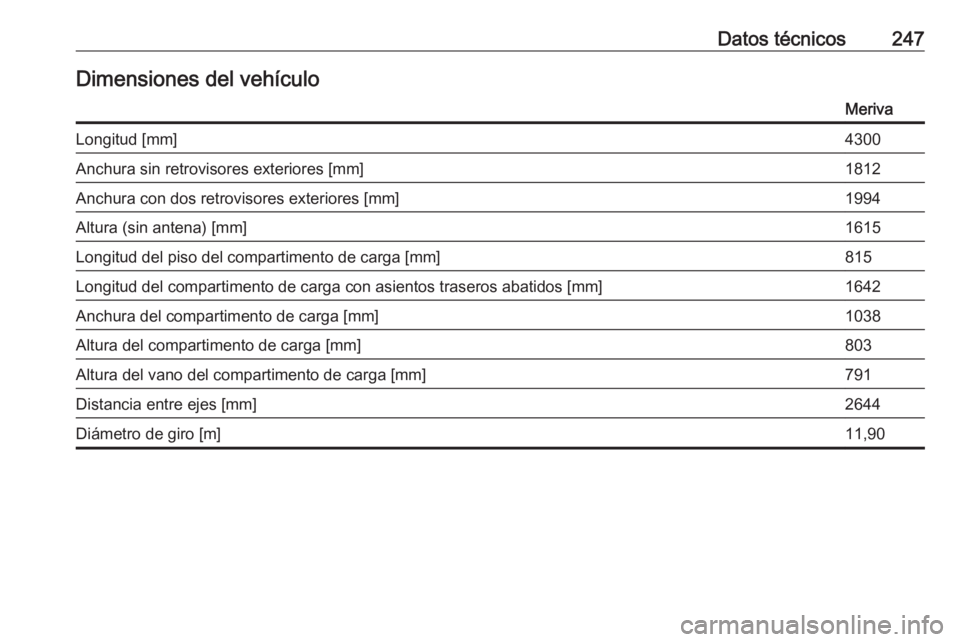 Datos técnicos 247

Dimensiones del vehículo

| | Meriva |
|---|---|
| Longitud [mm] | 4300 |
| Anchura sin retrovisores exteriores [mm] | 1812 |
| Anchura con dos retrovisores exteriores [mm] | 1994 |
| Altura (sin antena) [mm] | 1615 |
| Longitud del piso del compartimento de carga [mm] | 815 |
| Longitud del compartimento de carga con asientos traseros abatidos [mm] | 1642 |
| Anchura del compartimento de carga [mm] | 1038 |
| Altura del compartimento de carga [mm] | 803 |
| Altura del vano del compartimento de carga [mm] | 791 |
| Distancia entre ejes [mm] | 2644 |
| Diámetro de giro [m] | 11,90 |

carmanualsonline.info